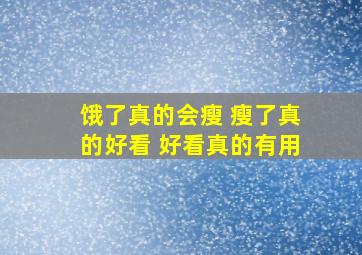 饿了真的会瘦 瘦了真的好看 好看真的有用